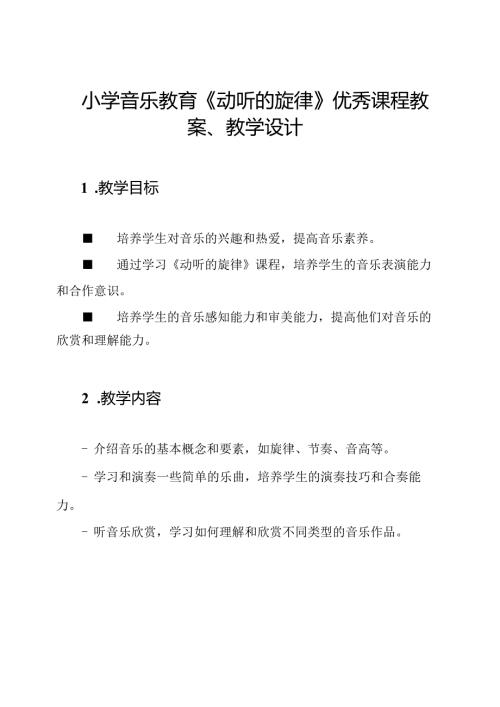 小学音乐教育《动听的旋律》优秀课程教案、教学设计

1 .教学目标

■ 培养学生对音乐的兴趣和热爱，提高音乐素养。

■ 通过学习《动听的旋律》课程，培养学生的音乐表演能力和合作意识。

■ 培养学生的音乐感知能力和审美能力，提高他们对音乐的欣赏和理解能力。

2 .教学内容

- 介绍音乐的基本概念和要素，如旋律、节奏、音高等。

- 学习和演奏一些简单的乐曲，培养学生的演奏技巧和合奏能力。

- 听音乐欣赏，学习如何理解和欣赏不同类型的音乐作品。